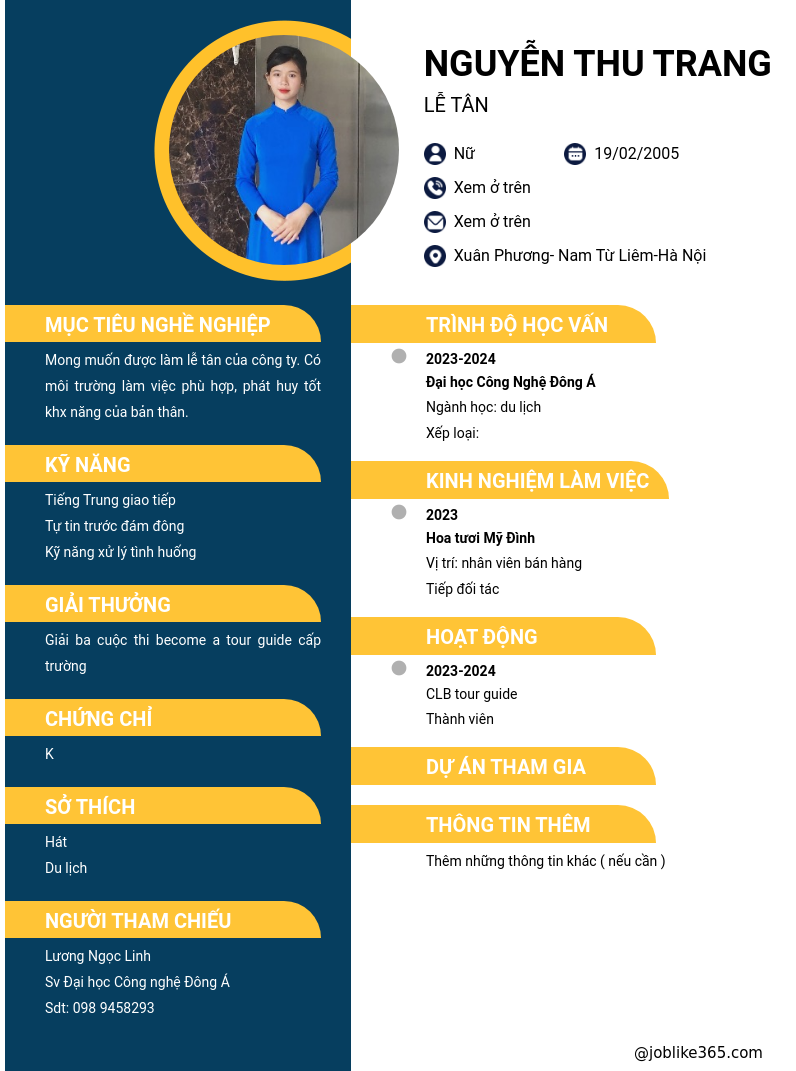 NGUYỄN THU TRANG
LỄ TÂN

Nữ
19/02/2005
Xem ở trên
Xem ở trên
Xuân Phương- Nam Từ Liêm-Hà Nội

MỤC TIÊU NGHỀ NGHIỆP
Mong muốn được làm lễ tân của công ty. Có môi trường làm việc phù hợp, phát huy tốt khx năng của bản thân.

KỸ NĂNG
Tiếng Trung giao tiếp
Tự tin trước đám đông
Kỹ năng xử lý tình huống

GIẢI THƯỞNG
Giải ba cuộc thi become a tour guide cấp trường

CHỨNG CHỈ
K

SỞ THÍCH
Hát
Du lịch

NGƯỜI THAM CHIẾU
Lương Ngọc Linh
Sv Đại học Công nghệ Đông Á
Sdt: 098 9458293

TRÌNH ĐỘ HỌC VẤN
2023-2024
Đại học Công Nghệ Đông Á
Ngành học: du lịch
Xếp loại:

KINH NGHIỆM LÀM VIỆC
2023
Hoa tươi Mỹ Đình
Vị trí: nhân viên bán hàng
Tiếp đối tác

HOẠT ĐỘNG
2023-2024
CLB tour guide
Thành viên

DỰ ÁN THAM GIA

THÔNG TIN THÊM
Thêm những thông tin khác ( nếu cần )

@joblike365.com